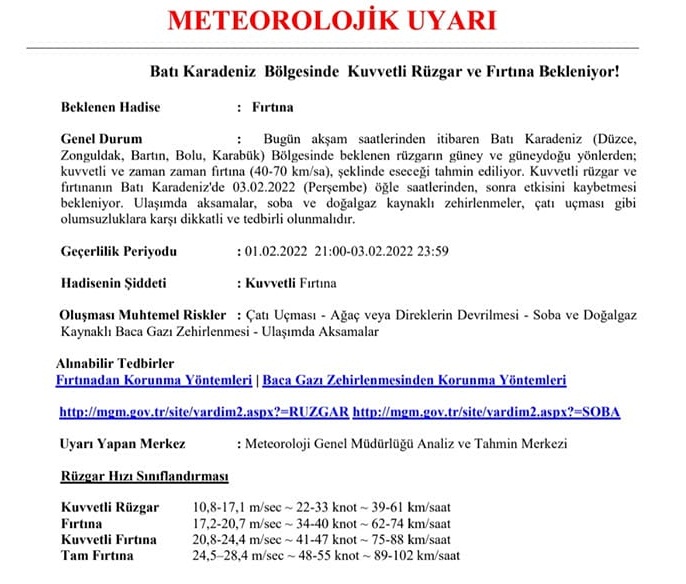 METEOROLOJİK UYARI

Batı Karadeniz Bölgesinde Kuvvetli Rüzgar ve Fırtına Bekleniyor!

Beklenen Hadise : Fırtına

Genel Durum : Bugün akşam saatlerinden itibaren Batı Karadeniz (Düzce, Zonguldak, Bartın, Bolu, Karabük) Bölgesinde beklenen rüzgarın güney ve güneydoğu yönlerden; kuvvetli ve zaman zaman fırtına (40-70 km/sa), şeklinde eseceği tahmin ediliyor. Kuvvetli rüzgar ve fırtınanın Batı Karadeniz'de 03.02.2022 (Perşembe) öğle saatlerinden, sonra etkisini kaybetmesi bekleniyor. Ulaşımda aksamalar, soba ve doğalgaz kaynaklı zehirlenmeler, çatı uçması gibi olumsuzluklara karşı dikkatli ve tedbirli olunmalıdır.

Geçerlilik Periyodu : 01.02.2022 21:00-03.02.2022 23:59

Hadisenin Şiddeti : Kuvvetli Fırtına

Oluşması Muhtemel Riskler : Çatı Uçması - Ağaç veya Direklerin Devrilmesi - Soba ve Doğalgaz Kaynaklı Baca Gazı Zehirlenmesi - Ulaşımda Aksamalar

Alınabilir Tedbirler
Fırtınadan Korunma Yöntemleri | Baca Gazı Zehirlenmesinden Korunma Yöntemleri

http://mgm.gov.tr/site/yardim2.aspx?=RUZGAR http://mgm.gov.tr/site/yardim2.aspx?=SOBA

Uyarı Yapan Merkez : Meteoroloji Genel Müdürlüğü Analiz ve Tahmin Merkezi

Rüzgar Hızı Sınıflandırması

| | |
|---|---|
| Kuvvetli Rüzgar | 10,8-17,1 m/sec ~ 22-33 knot ~ 39-61 km/saat |
| Fırtına | 17,2-20,7 m/sec ~ 34-40 knot ~ 62-74 km/saat |
| Kuvvetli Fırtına | 20,8-24,4 m/sec ~ 41-47 knot ~ 75-88 km/saat |
| Tam Fırtına | 24,5–28,4 m/sec ~ 48-55 knot ~ 89-102 km/saat |